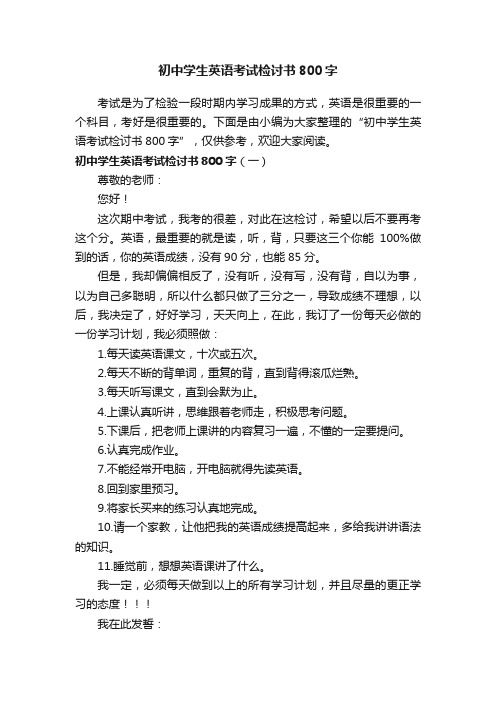 初中学生英语考试检讨书800字

考试是为了检验一段时期内学习成果的方式，英语是很重要的一个科目，考好是很重要的。下面是由小编为大家整理的“初中学生英语考试检讨书800字”，仅供参考，欢迎大家阅读。

初中学生英语考试检讨书800字（一）

尊敬的老师：

您好！

这次期中考试，我考的很差，对此在这检讨，希望以后不要再考这个分。英语，最重要的就是读，听，背，只要这三个你能 100%做到的话，你的英语成绩，没有90分，也能85分。

但是，我却偏偏相反了，没有听，没有写，没有背，自以为事，以为自己多聪明，所以什么都只做了三分之一，导致成绩不理想，以后，我决定了，好好学习，天天向上，在此，我订了一份每天必做的一份学习计划，我必须照做：

1.每天读英语课文，十次或五次。

2.每天不断的背单词，重复的背，直到背得滚瓜烂熟。

3.每天听写课文，直到会默为止。

4.上课认真听讲，思维跟着老师走，积极思考问题。

5.下课后，把老师上课讲的内容复习一遍，不懂的一定要提问。

6.认真完成作业。

7.不能经常开电脑，开电脑就得先读英语。

8.回到家里预习。

9.将家长买来的练习认真地完成。

10.请一个家教，让他把我的英语成绩提高起来，多给我讲讲语法的知识。

11.睡觉前，想想英语课讲了什么。

我一定，必须每天做到以上的所有学习计划，并且尽量的更正学习的态度！！！

我在此发誓：